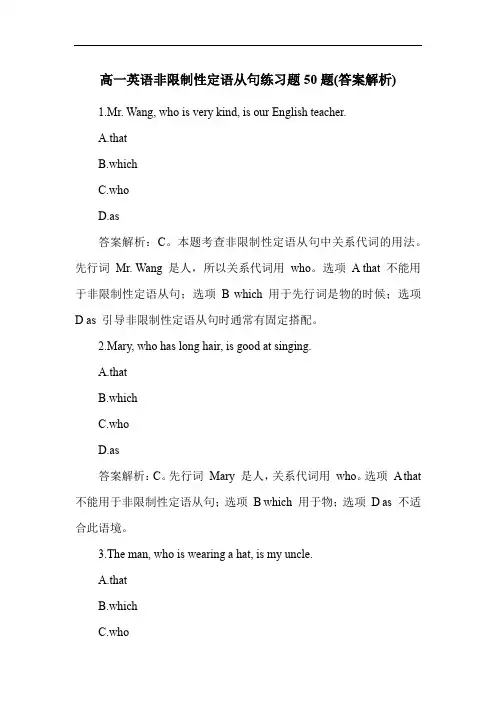 高一英语非限制性定语从句练习题 50 题(答案解析)

1.Mr. Wang, who is very kind, is our English teacher.

A.that

B.which

C.who

D.as

答案解析：C。本题考查非限制性定语从句中关系代词的用法。先行词 Mr. Wang 是人，所以关系代词用 who。选项 A that 不能用于非限制性定语从句；选项 B which 用于先行词是物的时候；选项 D as 引导非限制性定语从句时通常有固定搭配。

2.Mary, who has long hair, is good at singing.

A.that

B.which

C.who

D.as

答案解析：C。先行词 Mary 是人，关系代词用 who。选项 A that 不能用于非限制性定语从句；选项 B which 用于物；选项 D as 不适合此语境。

3.The man, who is wearing a hat, is my uncle.

A.that

B.which

C.who